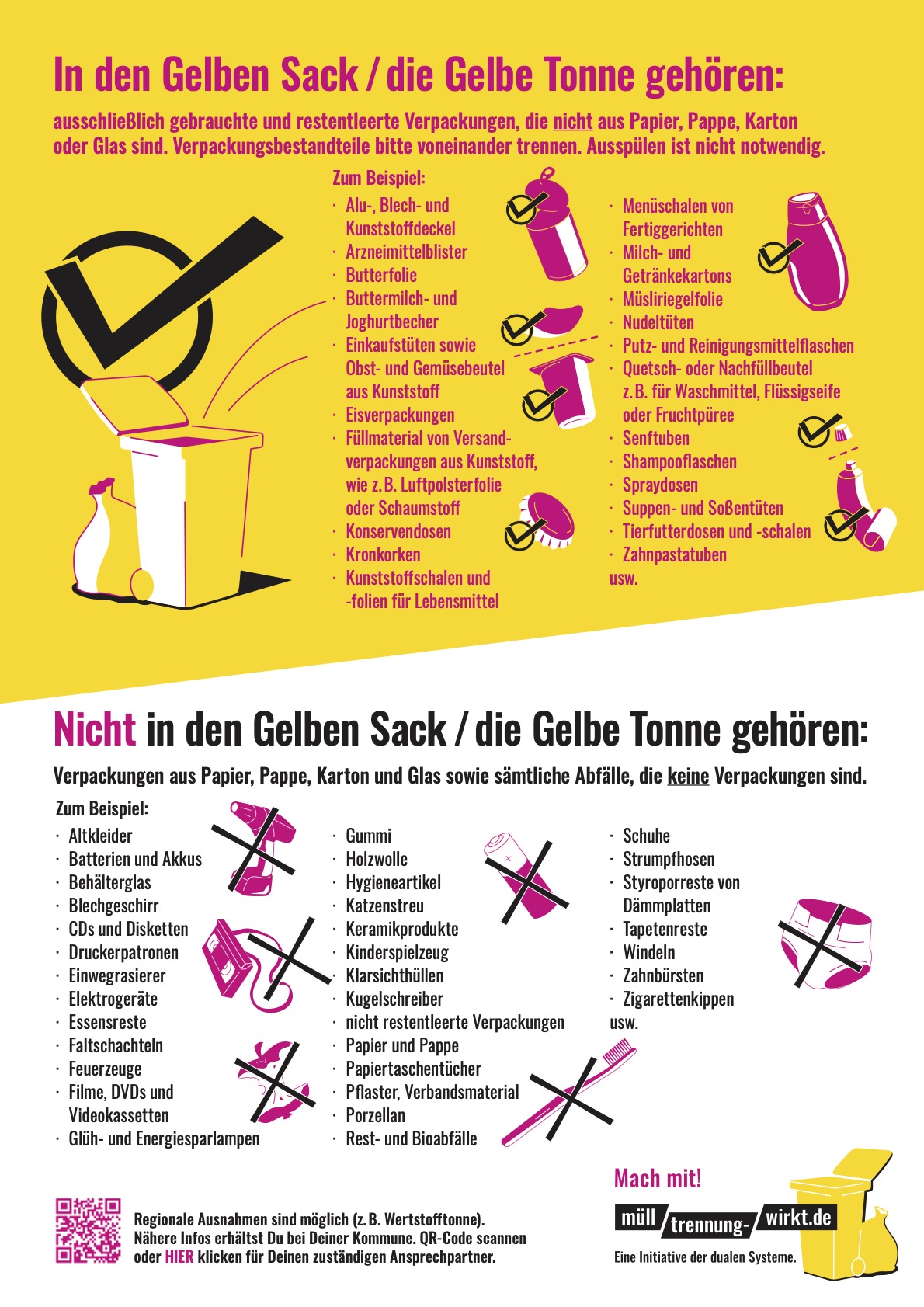 In den Gelben Sack / die Gelbe Tonne gehören:

ausschließlich gebrauchte und restentleerte Verpackungen, die nicht aus Papier, Pappe, Karton oder Glas sind. Verpackungsbestandteile bitte voneinander trennen. Ausspülen ist nicht notwendig.

Zum Beispiel:
· Alu-, Blech- und Kunststoffdeckel
· Arzneimittelblister
· Butterfolie
· Buttermilch- und Joghurtbecher
· Einkaufstüten sowie Obst- und Gemüsebeutel aus Kunststoff
· Eisverpackungen
· Füllmaterial von Versandverpackungen aus Kunststoff, wie z. B. Luftpolsterfolie oder Schaumstoff
· Konservendosen
· Kronkorken
· Kunststoffschalen und -folien für Lebensmittel

· Menüschalen von Fertiggerichten
· Milch- und Getränkekartons
· Müsliriegelfolie
· Nudeltüten
· Putz- und Reinigungsmittelflaschen
· Quetsch- oder Nachfüllbeutel z. B. für Waschmittel, Flüssigseife oder Fruchtpüree
· Senftuben
· Shampooflaschen
· Spraydosen
· Suppen- und Soßentüten
· Tierfutterdosen und -schalen
· Zahnpastatuben
usw.

Nicht in den Gelben Sack / die Gelbe Tonne gehören:

Verpackungen aus Papier, Pappe, Karton und Glas sowie sämtliche Abfälle, die keine Verpackungen sind.

Zum Beispiel:
· Altkleider
· Batterien und Akkus
· Behälterglas
· Blechgeschirr
· CDs und Disketten
· Druckerpatronen
· Einwegrasierer
· Elektrogeräte
· Essensreste
· Faltschachteln
· Feuerzeuge
· Filme, DVDs und Videokassetten
· Glüh- und Energiesparlampen

· Gummi
· Holzwolle
· Hygieneartikel
· Katzenstreu
· Keramikprodukte
· Kinderspielzeug
· Klarsichthüllen
· Kugelschreiber
· nicht restentleerte Verpackungen
· Papier und Pappe
· Papiertaschentücher
· Pflaster, Verbandsmaterial
· Porzellan
· Rest- und Bioabfälle

· Schuhe
· Strumpfhosen
· Styroporreste von Dämmplatten
· Tapetenreste
· Windeln
· Zahnbürsten
· Zigarettenkippen
usw.

Regionale Ausnahmen sind möglich (z. B. Wertstofftonne). Nähere Infos erhältst Du bei Deiner Kommune. QR-Code scannen oder HIER klicken für Deinen zuständigen Ansprechpartner.

Mach mit!
müll trennung- wirkt.de
Eine Initiative der dualen Systeme.